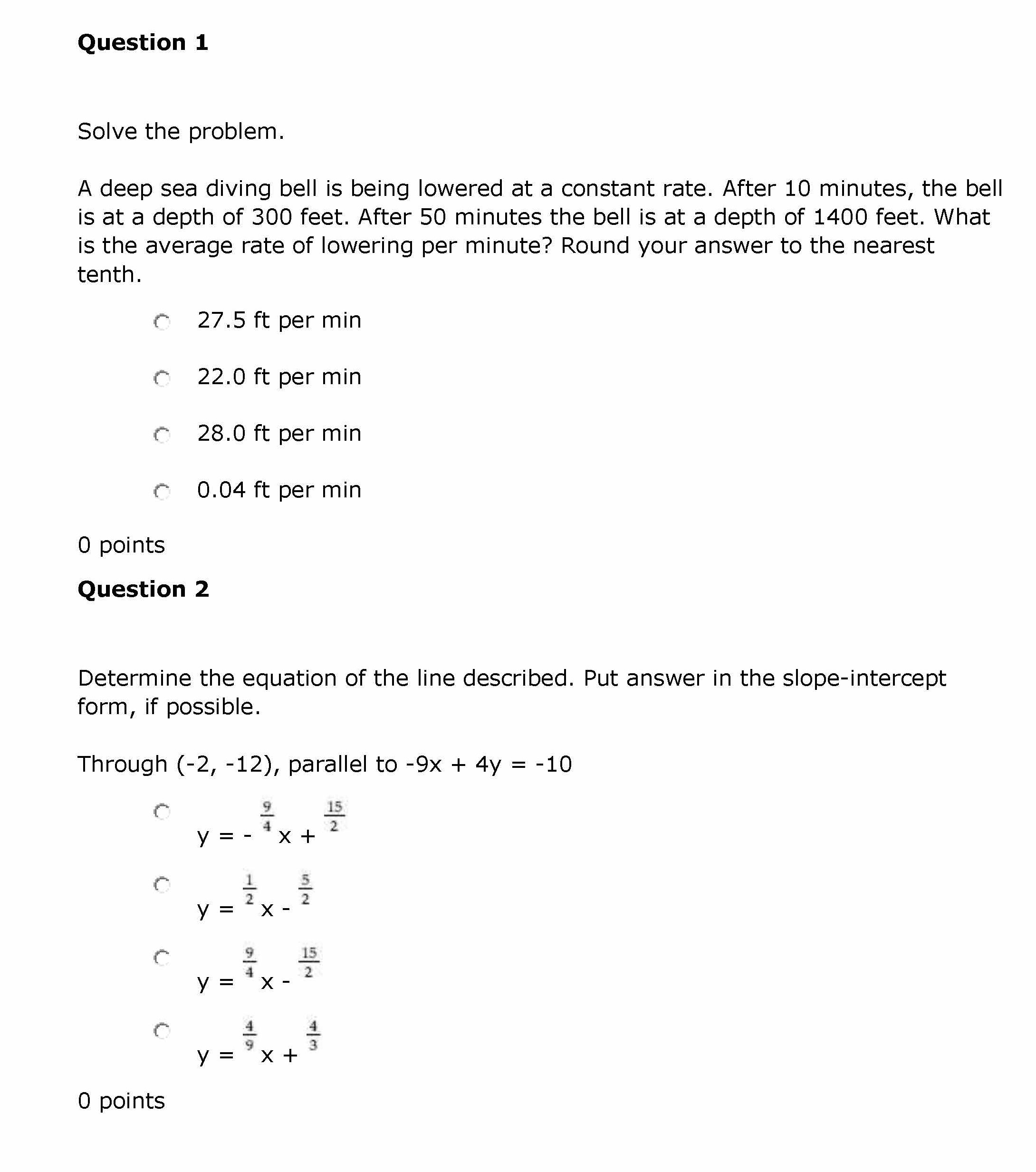 Question 1

Solve the problem.

A deep sea diving bell is being lowered at a constant rate. After 10 minutes, the bell is at a depth of 300 feet. After 50 minutes the bell is at a depth of 1400 feet. What is the average rate of lowering per minute? Round your answer to the nearest tenth.

27.5 ft per min

22.0 ft per min

28.0 ft per min

0.04 ft per min

0 points

Question 2

Determine the equation of the line described. Put answer in the slope-intercept form, if possible.

Through (-2, -12), parallel to -9x + 4y = -10

$y = -\frac{9}{4}x + \frac{15}{2}$

$y = \frac{1}{2}x - \frac{5}{2}$

$y = \frac{9}{4}x - \frac{15}{2}$

$y = \frac{4}{9}x + \frac{4}{3}$

0 points